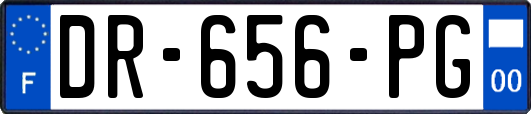 F
DR-656-PG
00